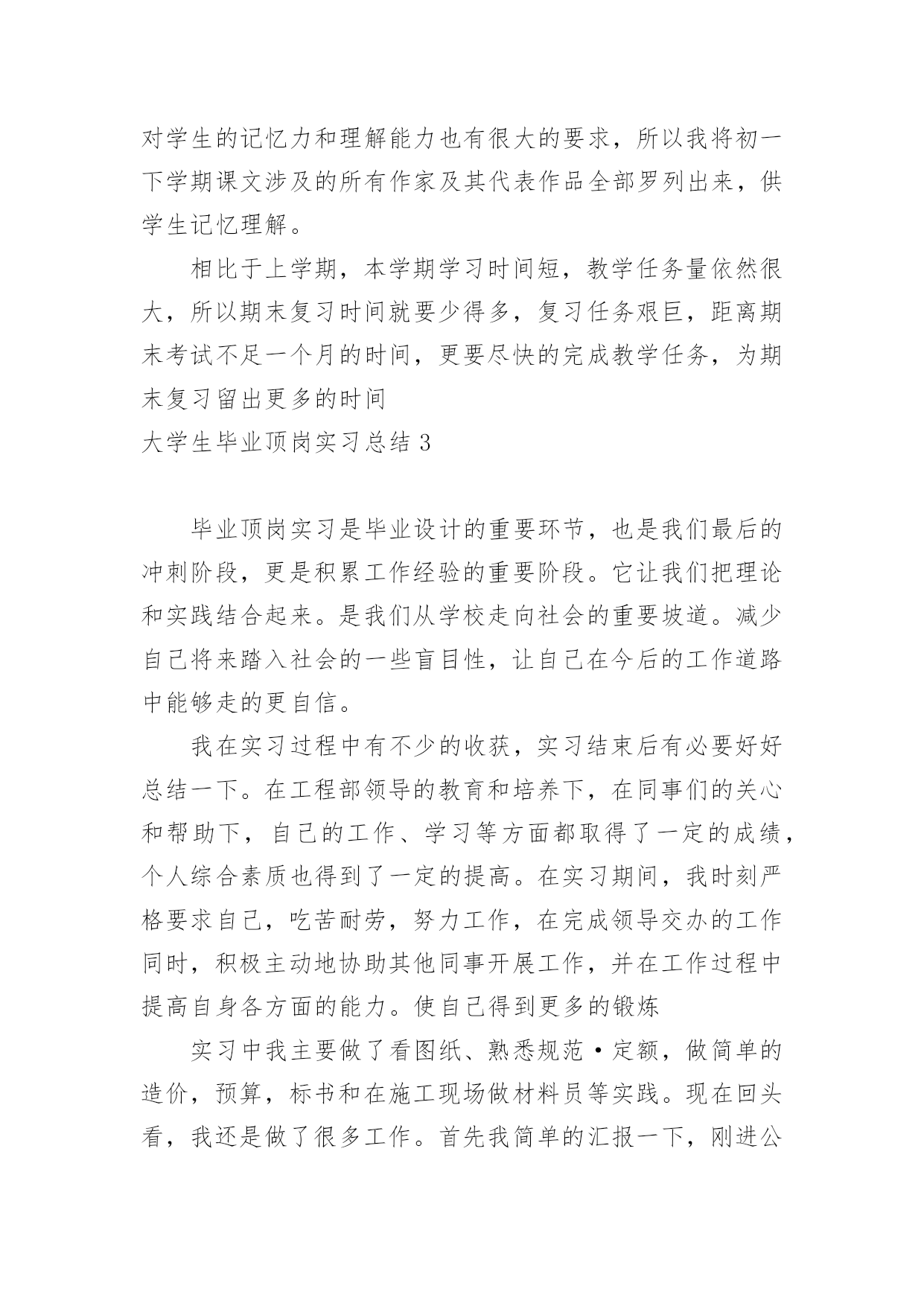 对学生的记忆力和理解能力也有很大的要求，所以我将初一下学期课文涉及的所有作家及其代表作品全部罗列出来，供学生记忆理解。

相比于上学期，本学期学习时间短，教学任务量依然很大，所以期末复习时间就要少得多，复习任务艰巨，距离期末考试不足一个月的时间，更要尽快的完成教学任务，为期末复习留出更多的时间

大学生毕业顶岗实习总结 3

毕业顶岗实习是毕业设计的重要环节，也是我们最后的冲刺阶段，更是积累工作经验的重要阶段。它让我们把理论和实践结合起来。是我们从学校走向社会的重要坡道。减少自己将来踏入社会的一些盲目性，让自己在今后的工作道路中能够走的更自信。

我在实习过程中有不少的收获，实习结束后有必要好好总结一下。在工程部领导的教育和培养下，在同事们的关心和帮助下，自己的工作、学习等方面都取得了一定的成绩，个人综合素质也得到了一定的提高。在实习期间，我时刻严格要求自己，吃苦耐劳，努力工作，在完成领导交办的工作同时，积极主动地协助其他同事开展工作，并在工作过程中提高自身各方面的能力。使自己得到更多的锻炼

实习中我主要做了看图纸、熟悉规范·定额，做简单的造价，预算，标书和在施工现场做材料员等实践。现在回头看，我还是做了很多工作。首先我简单的汇报一下，刚进公